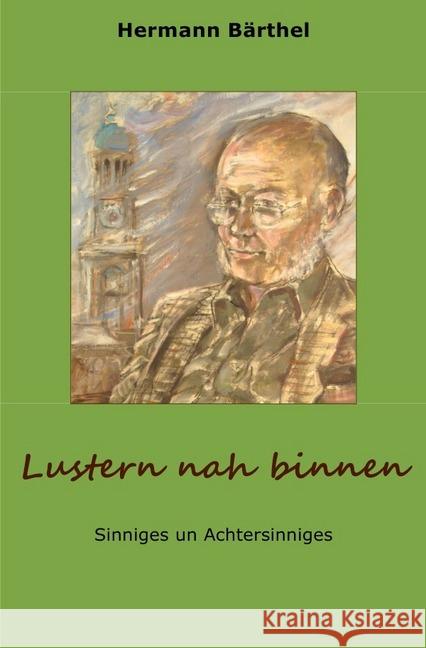 Hermann Bärthel

Lustern nah binnen

Sinniges un Achtersinniges

Kraina Książek